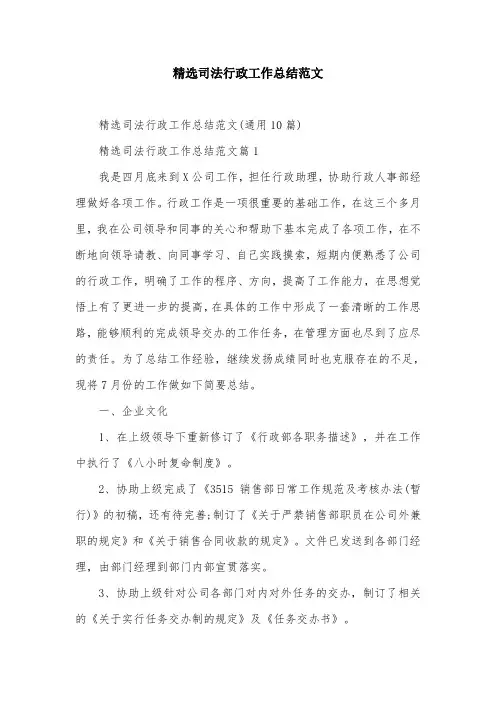 精选司法行政工作总结范文

精选司法行政工作总结范文(通用10篇)

精选司法行政工作总结范文篇1

我是四月底来到X公司工作，担任行政助理，协助行政人事部经理做好各项工作。行政工作是一项很重要的基础工作，在这三个多月里，我在公司领导和同事的关心和帮助下基本完成了各项工作，在不断地向领导请教、向同事学习、自己实践摸索，短期内便熟悉了公司的行政工作，明确了工作的程序、方向，提高了工作能力，在思想觉悟上有了更进一步的提高，在具体的工作中形成了一套清晰的工作思路，能够顺利的完成领导交办的工作任务，在管理方面也尽到了应尽的责任。为了总结工作经验，继续发扬成绩同时也克服存在的不足，现将7月份的工作做如下简要总结。

一、企业文化

1、在上级领导下重新修订了《行政部各职务描述》，并在工作中执行了《八小时复命制度》。

2、协助上级完成了《3515 销售部日常工作规范及考核办法(暂行)》的初稿，还有待完善;制订了《关于严禁销售部职员在公司外兼职的规定》和《关于销售合同收款的规定》。文件已发送到各部门经理，由部门经理到部门内部宣贯落实。

3、协助上级针对公司各部门对内对外任务的交办，制订了相关的《关于实行任务交办制的规定》及《任务交办书》。